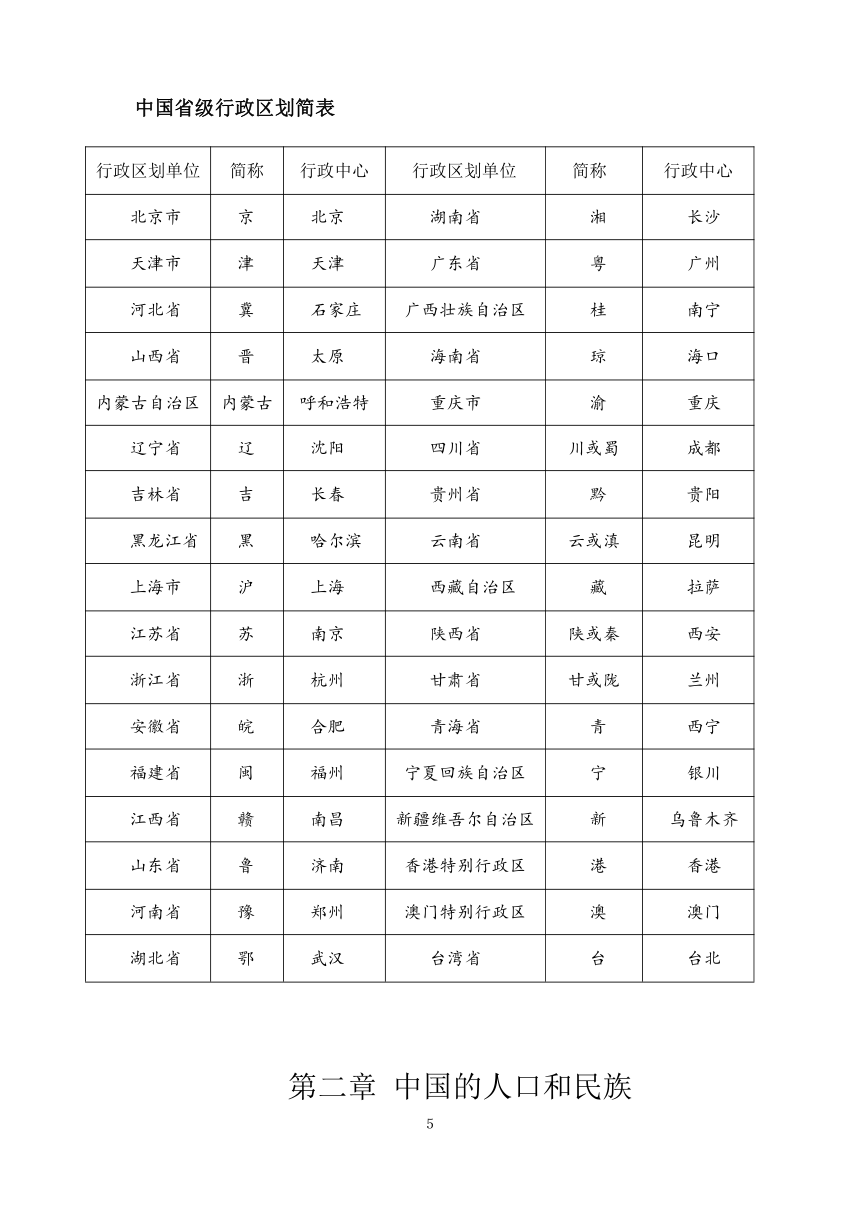 中国省级行政区划简表

| 行政区划单位 | 简称 | 行政中心 | 行政区划单位 | 简称 | 行政中心 |
|---|---|---|---|---|---|
| 北京市 | 京 | 北京 | 湖南省 | 湘 | 长沙 |
| 天津市 | 津 | 天津 | 广东省 | 粤 | 广州 |
| 河北省 | 冀 | 石家庄 | 广西壮族自治区 | 桂 | 南宁 |
| 山西省 | 晋 | 太原 | 海南省 | 琼 | 海口 |
| 内蒙古自治区 | 内蒙古 | 呼和浩特 | 重庆市 | 渝 | 重庆 |
| 辽宁省 | 辽 | 沈阳 | 四川省 | 川或蜀 | 成都 |
| 吉林省 | 吉 | 长春 | 贵州省 | 黔 | 贵阳 |
| 黑龙江省 | 黑 | 哈尔滨 | 云南省 | 云或滇 | 昆明 |
| 上海市 | 沪 | 上海 | 西藏自治区 | 藏 | 拉萨 |
| 江苏省 | 苏 | 南京 | 陕西省 | 陕或秦 | 西安 |
| 浙江省 | 浙 | 杭州 | 甘肃省 | 甘或陇 | 兰州 |
| 安徽省 | 皖 | 合肥 | 青海省 | 青 | 西宁 |
| 福建省 | 闽 | 福州 | 宁夏回族自治区 | 宁 | 银川 |
| 江西省 | 赣 | 南昌 | 新疆维吾尔自治区 | 新 | 乌鲁木齐 |
| 山东省 | 鲁 | 济南 | 香港特别行政区 | 港 | 香港 |
| 河南省 | 豫 | 郑州 | 澳门特别行政区 | 澳 | 澳门 |
| 湖北省 | 鄂 | 武汉 | 台湾省 | 台 | 台北 |

第二章 中国的人口和民族

5